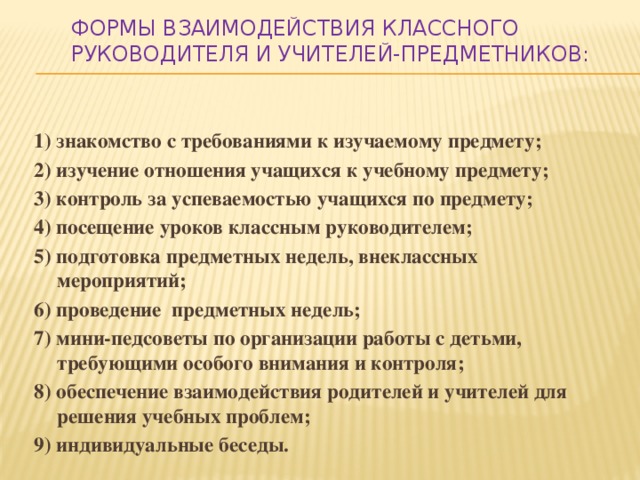 ФОРМЫ ВЗАИМОДЕЙСТВИЯ КЛАССНОГО РУКОВОДИТЕЛЯ И УЧИТЕЛЕЙ-ПРЕДМЕТНИКОВ:

1) знакомство с требованиями к изучаемому предмету;

2) изучение отношения учащихся к учебному предмету;

3) контроль за успеваемостью учащихся по предмету;

4) посещение уроков классным руководителем;

5) подготовка предметных недель, внеклассных мероприятий;

6) проведение предметных недель;

7) мини-педсоветы по организации работы с детьми, требующими особого внимания и контроля;

8) обеспечение взаимодействия родителей и учителей для решения учебных проблем;

9) индивидуальные беседы.